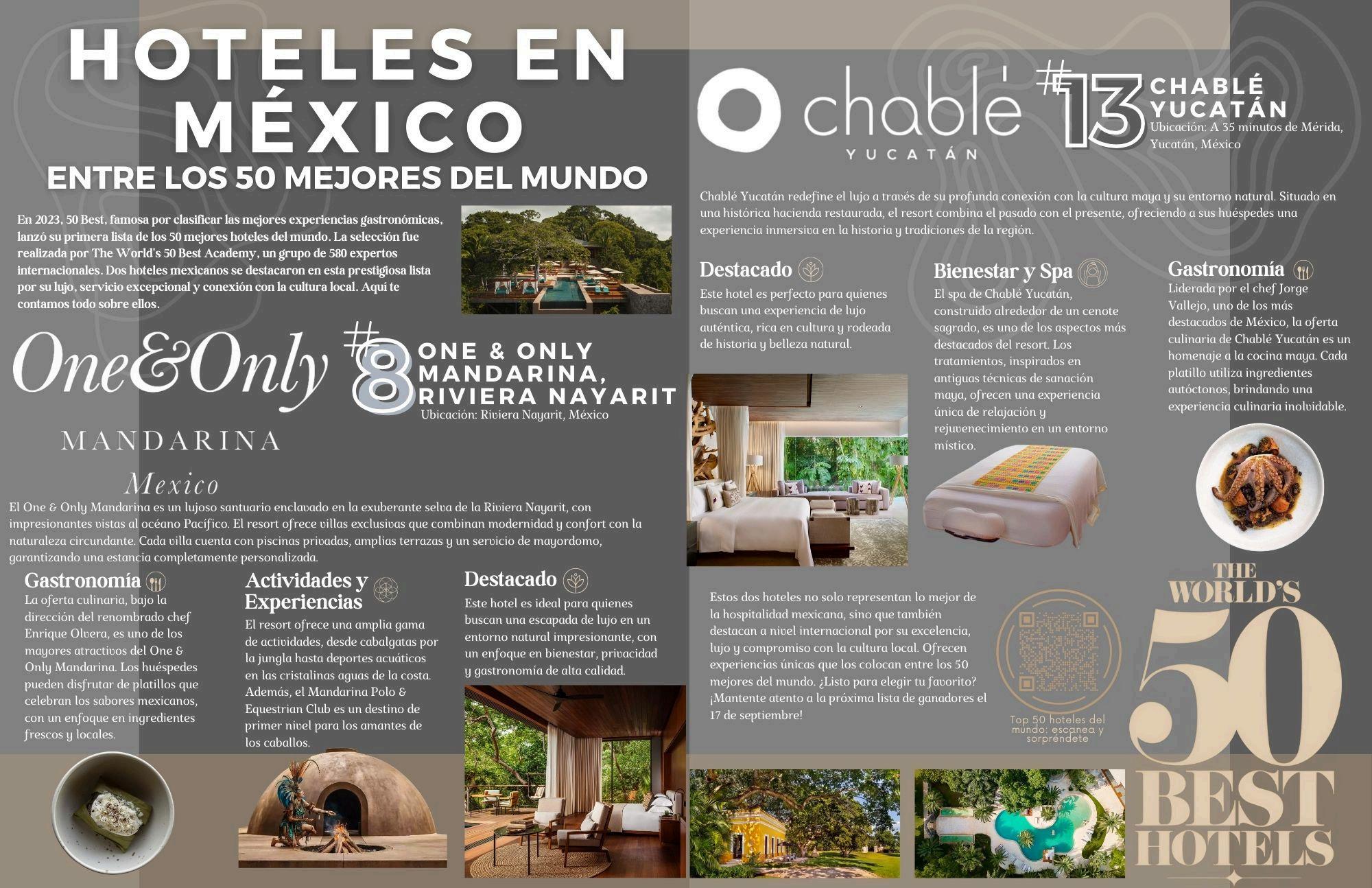 HOTELES EN MÉXICO

ENTRE LOS 50 MEJORES DEL MUNDO

En 2023, 50 Best, famosa por clasificar las mejores experiencias gastronómicas, lanzó su primera lista de los 50 mejores hoteles del mundo. La selección fue realizada por The World's 50 Best Academy, un grupo de 580 expertos internacionales. Dos hoteles mexicanos se destacaron en esta prestigiosa lista por su lujo, servicio excepcional y conexión con la cultura local. Aquí te contamos todo sobre ellos.

One&Only

MANDARINA

Mexico

#8 ONE & ONLY MANDARINA, RIVIERA NAYARIT

Ubicación: Riviera Nayarit, México

El One & Only Mandarina es un lujoso santuario enclavado en la exuberante selva de la Riviera Nayarit, con impresionantes vistas al océano Pacífico. El resort ofrece villas exclusivas que combinan modernidad y confort con la naturaleza circundante. Cada villa cuenta con piscinas privadas, amplias terrazas y un servicio de mayordomo, garantizando una estancia completamente personalizada.

Gastronomía

La oferta culinaria, bajo la dirección del renombrado chef Enrique Olvera, es uno de los mayores atractivos del One & Only Mandarina. Los huéspedes pueden disfrutar de platillos que celebran los sabores mexicanos, con un enfoque en ingredientes frescos y locales.

Actividades y Experiencias

El resort ofrece una amplia gama de actividades, desde cabalgatas por la jungla hasta deportes acuáticos en las cristalinas aguas de la costa. Además, el Mandarina Polo & Equestrian Club es un destino de primer nivel para los amantes de los caballos.

Destacado

Este hotel es ideal para quienes buscan una escapada de lujo en un entorno natural impresionante, con un enfoque en bienestar, privacidad y gastronomía de alta calidad.

chablé

YUCATÁN

#13 CHABLÉ YUCATÁN

Ubicación: A 35 minutos de Mérida, Yucatán, México

Chablé Yucatán redefine el lujo a través de su profunda conexión con la cultura maya y su entorno natural. Situado en una histórica hacienda restaurada, el resort combina el pasado con el presente, ofreciendo a sus huéspedes una experiencia inmersiva en la historia y tradiciones de la región.

Destacado

Este hotel es perfecto para quienes buscan una experiencia de lujo auténtica, rica en cultura y rodeada de historia y belleza natural.

Bienestar y Spa

El spa de Chablé Yucatán, construido alrededor de un cenote sagrado, es uno de los aspectos más destacados del resort. Los tratamientos, inspirados en antiguas técnicas de sanación maya, ofrecen una experiencia única de relajación y rejuvenecimiento en un entorno místico.

Gastronomía

Liderada por el chef Jorge Vallejo, uno de los más destacados de México, la oferta culinaria de Chablé Yucatán es un homenaje a la cocina maya. Cada platillo utiliza ingredientes autóctonos, brindando una experiencia culinaria inolvidable.

Estos dos hoteles no solo representan lo mejor de la hospitalidad mexicana, sino que también destacan a nivel internacional por su excelencia, lujo y compromiso con la cultura local. Ofrecen experiencias únicas que los colocan entre los 50 mejores del mundo. ¿Listo para elegir tu favorito? ¡Mantente atento a la próxima lista de ganadores el 17 de septiembre!

Top 50 hoteles del mundo: escanea y sorpréndete

THE WORLD'S 50 BEST HOTELS